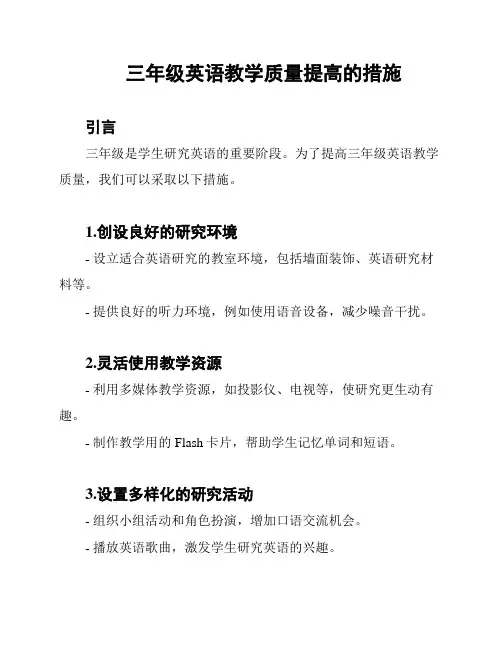 三年级英语教学质量提高的措施

引言

三年级是学生研究英语的重要阶段。为了提高三年级英语教学质量，我们可以采取以下措施。

1.创设良好的研究环境

- 设立适合英语研究的教室环境，包括墙面装饰、英语研究材料等。

- 提供良好的听力环境，例如使用语音设备，减少噪音干扰。

2.灵活使用教学资源

- 利用多媒体教学资源，如投影仪、电视等，使研究更生动有趣。

- 制作教学用的 Flash 卡片，帮助学生记忆单词和短语。

3.设置多样化的研究活动

- 组织小组活动和角色扮演，增加口语交流机会。

- 播放英语歌曲，激发学生研究英语的兴趣。